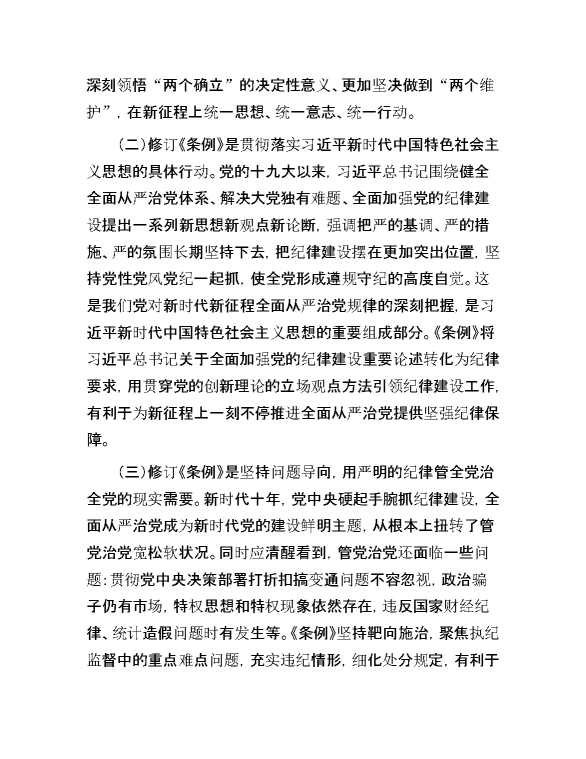 深刻领悟“两个确立”的决定性意义、更加坚决做到“两个维护”，在新征程上统一思想、统一意志、统一行动。

（二）修订《条例》是贯彻落实习近平新时代中国特色社会主义思想的具体行动。党的十九大以来，习近平总书记围绕健全全面从严治党体系、解决大党独有难题、全面加强党的纪律建设提出一系列新思想新观点新论断，强调把严的基调、严的措施、严的氛围长期坚持下去，把纪律建设摆在更加突出位置，坚持党性党风党纪一起抓，使全党形成遵规守纪的高度自觉。这是我们党对新时代新征程全面从严治党规律的深刻把握，是习近平新时代中国特色社会主义思想的重要组成部分。《条例》将习近平总书记关于全面加强党的纪律建设重要论述转化为纪律要求，用贯穿党的创新理论的立场观点方法引领纪律建设工作，有利于为新征程上一刻不停推进全面从严治党提供坚强纪律保障。

（三）修订《条例》是坚持问题导向，用严明的纪律管全党治全党的现实需要。新时代十年，党中央硬起手腕抓纪律建设，全面从严治党成为新时代党的建设鲜明主题，从根本上扭转了管党治党宽松软状况。同时应清醒看到，管党治党还面临一些问题：贯彻党中央决策部署打折扣搞变通问题不容忽视，政治骗子仍有市场，特权思想和特权现象依然存在，违反国家财经纪律、统计造假问题时有发生等。《条例》坚持靶向施治，聚焦执纪监督中的重点难点问题，充实违纪情形，细化处分规定，有利于